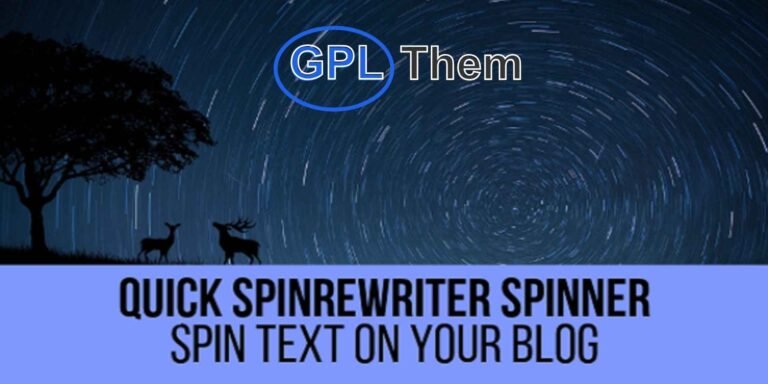 GPL Them

QUICK SPINREWRITER SPINNER
SPIN TEXT ON YOUR BLOG